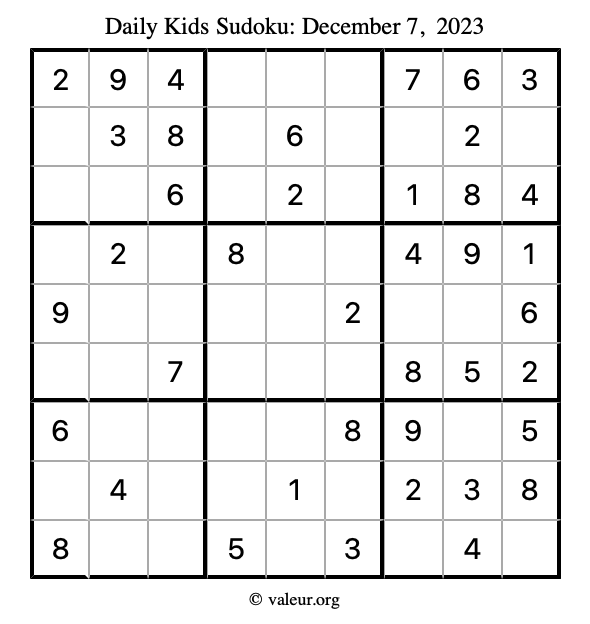 Daily Kids Sudoku: December 7, 2023

| | | | | | | | | |
|---|---|---|---|---|---|---|---|---|
| 2 | 9 | 4 | | | | 7 | 6 | 3 |
| | 3 | 8 | | 6 | | | 2 | |
| | | 6 | | 2 | | 1 | 8 | 4 |
| | 2 | | 8 | | | 4 | 9 | 1 |
| 9 | | | | | 2 | | | 6 |
| | | 7 | | | | 8 | 5 | 2 |
| 6 | | | | | 8 | 9 | | 5 |
| | 4 | | | 1 | | 2 | 3 | 8 |
| 8 | | | 5 | | 3 | | 4 | |

© valeur.org